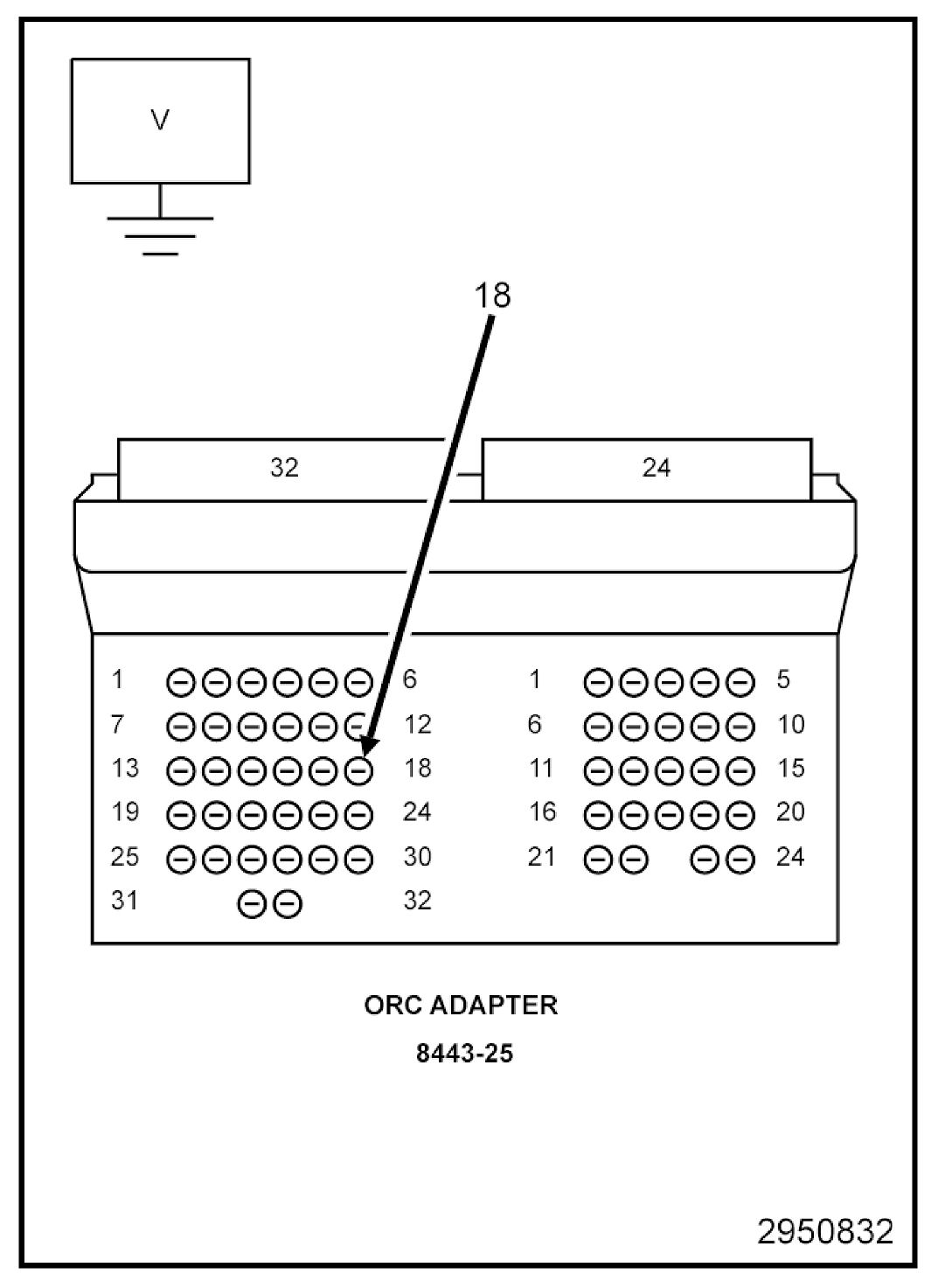 V

18

32

24

1 6
7 12
13 18
19 24
25 30
31 32

1 5
6 10
11 15
16 20
21 24

ORC ADAPTER

8443-25

2950832